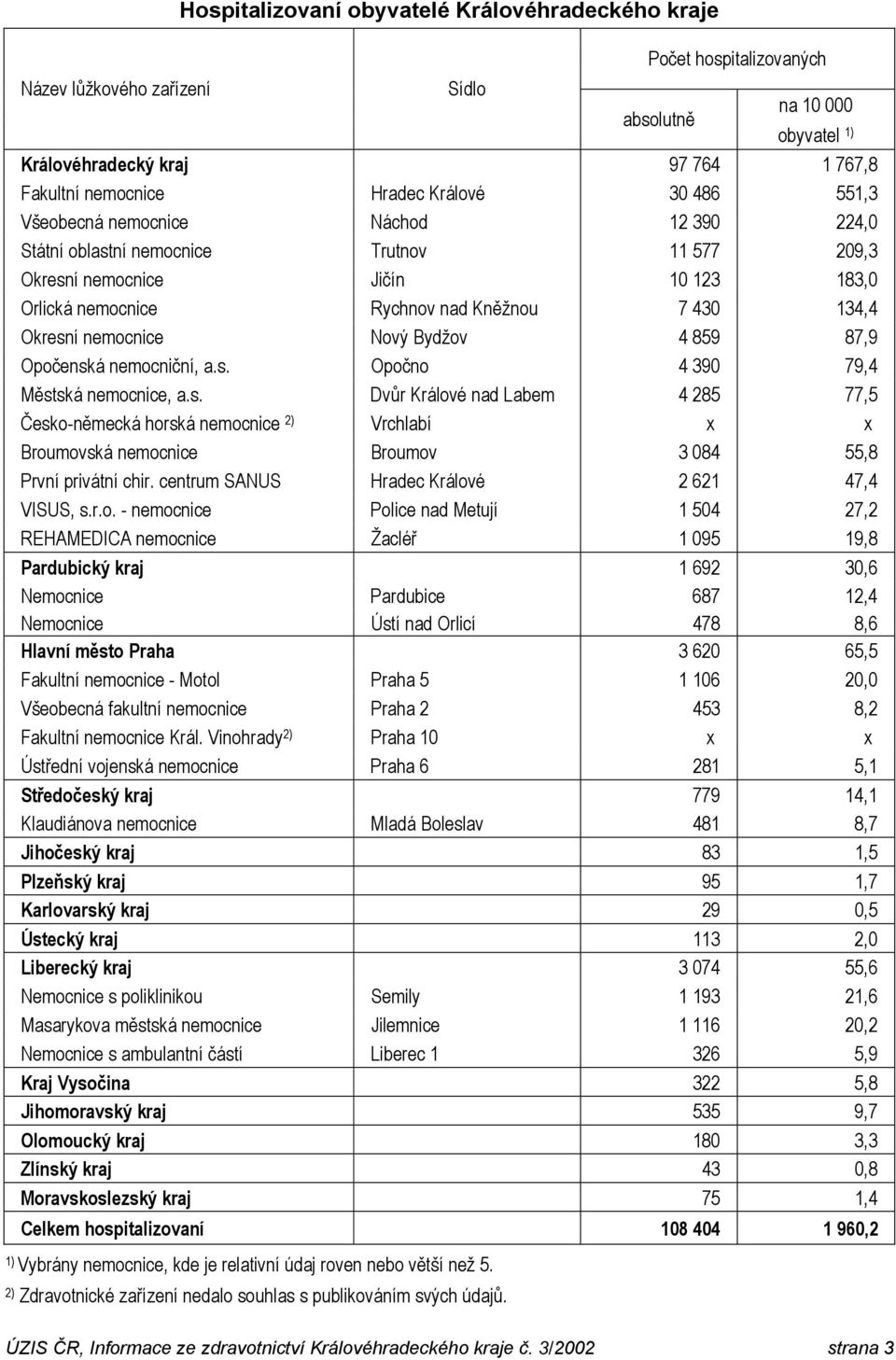 Hospitalizovaní obyvatelé Královéhradeckého kraje

| Název lůžkového zařízení | Sídlo | Počet hospitalizovaných absolutně | Počet hospitalizovaných na 10 000 obyvatel $^{1)}$ |
|---|---|---|---|
| Královéhradecký kraj | | 97 764 | 1 767,8 |
| Fakultní nemocnice | Hradec Králové | 30 486 | 551,3 |
| Všeobecná nemocnice | Náchod | 12 390 | 224,0 |
| Státní oblastní nemocnice | Trutnov | 11 577 | 209,3 |
| Okresní nemocnice | Jičín | 10 123 | 183,0 |
| Orlická nemocnice | Rychnov nad Kněžnou | 7 430 | 134,4 |
| Okresní nemocnice | Nový Bydžov | 4 859 | 87,9 |
| Opočenská nemocniční, a.s. | Opočno | 4 390 | 79,4 |
| Městská nemocnice, a.s. | Dvůr Králové nad Labem | 4 285 | 77,5 |
| Česko-německá horská nemocnice $^{2)}$ | Vrchlabí | x | x |
| Broumovská nemocnice | Broumov | 3 084 | 55,8 |
| První privátní chir. centrum SANUS | Hradec Králové | 2 621 | 47,4 |
| VISUS, s.r.o. - nemocnice | Police nad Metují | 1 504 | 27,2 |
| REHAMEDICA nemocnice | Žacléř | 1 095 | 19,8 |
| Pardubický kraj | | 1 692 | 30,6 |
| Nemocnice | Pardubice | 687 | 12,4 |
| Nemocnice | Ústí nad Orlicí | 478 | 8,6 |
| Hlavní město Praha | | 3 620 | 65,5 |
| Fakultní nemocnice - Motol | Praha 5 | 1 106 | 20,0 |
| Všeobecná fakultní nemocnice | Praha 2 | 453 | 8,2 |
| Fakultní nemocnice Král. Vinohrady$^{2)}$ | Praha 10 | x | x |
| Ústřední vojenská nemocnice | Praha 6 | 281 | 5,1 |
| Středočeský kraj | | 779 | 14,1 |
| Klaudiánova nemocnice | Mladá Boleslav | 481 | 8,7 |
| Jihočeský kraj | | 83 | 1,5 |
| Plzeňský kraj | | 95 | 1,7 |
| Karlovarský kraj | | 29 | 0,5 |
| Ústecký kraj | | 113 | 2,0 |
| Liberecký kraj | | 3 074 | 55,6 |
| Nemocnice s poliklinikou | Semily | 1 193 | 21,6 |
| Masarykova městská nemocnice | Jilemnice | 1 116 | 20,2 |
| Nemocnice s ambulantní částí | Liberec 1 | 326 | 5,9 |
| Kraj Vysočina | | 322 | 5,8 |
| Jihomoravský kraj | | 535 | 9,7 |
| Olomoucký kraj | | 180 | 3,3 |
| Zlínský kraj | | 43 | 0,8 |
| Moravskoslezský kraj | | 75 | 1,4 |
| Celkem hospitalizovaní | | 108 404 | 1 960,2 |

$^{1)}$ Vybrány nemocnice, kde je relativní údaj roven nebo větší než 5.
$^{2)}$ Zdravotnické zařízení nedalo souhlas s publikováním svých údajů.

ÚZIS ČR, Informace ze zdravotnictví Královéhradeckého kraje č. 3/2002 strana 3